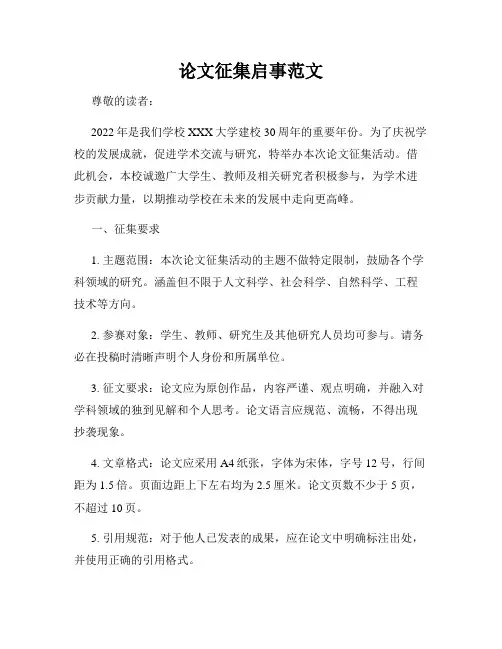 论文征集启事范文

尊敬的读者：

2022年是我们学校XXX大学建校30周年的重要年份。为了庆祝学校的发展成就，促进学术交流与研究，特举办本次论文征集活动。借此机会，本校诚邀广大学生、教师及相关研究者积极参与，为学术进步贡献力量，以期推动学校在未来的发展中走向更高峰。

一、征集要求

1. 主题范围：本次论文征集活动的主题不做特定限制，鼓励各个学科领域的研究。涵盖但不限于人文科学、社会科学、自然科学、工程技术等方向。

2. 参赛对象：学生、教师、研究生及其他研究人员均可参与。请务必在投稿时清晰声明个人身份和所属单位。

3. 征文要求：论文应为原创作品，内容严谨、观点明确，并融入对学科领域的独到见解和个人思考。论文语言应规范、流畅，不得出现抄袭现象。

4. 文章格式：论文应采用A4纸张，字体为宋体，字号12号，行间距为1.5倍。页面边距上下左右均为2.5厘米。论文页数不少于5页，不超过10页。

5. 引用规范：对于他人已发表的成果，应在论文中明确标注出处，并使用正确的引用格式。